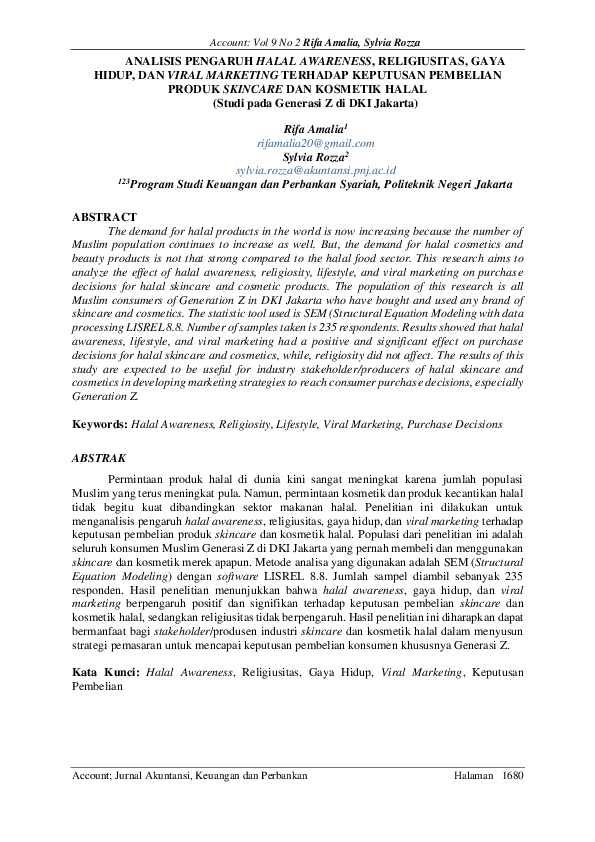 Account: Vol 9 No 2 Rifa Amalia, Sylvia Rozza

ANALISIS PENGARUH HALAL AWARENESS, RELIGIUSITAS, GAYA HIDUP, DAN VIRAL MARKETING TERHADAP KEPUTUSAN PEMBELIAN PRODUK SKINCARE DAN KOSMETIK HALAL
(Studi pada Generasi Z di DKI Jakarta)

Rifa Amalia$^1$
rifamalia20@gmail.com
Sylvia Rozza$^2$
sylvia.rozza@akuntansi.pnj.ac.id
$^{123}$Program Studi Keuangan dan Perbankan Syariah, Politeknik Negeri Jakarta

ABSTRACT

The demand for halal products in the world is now increasing because the number of Muslim population continues to increase as well. But, the demand for halal cosmetics and beauty products is not that strong compared to the halal food sector. This research aims to analyze the effect of halal awareness, religiosity, lifestyle, and viral marketing on purchase decisions for halal skincare and cosmetic products. The population of this research is all Muslim consumers of Generation Z in DKI Jakarta who have bought and used any brand of skincare and cosmetics. The statistic tool used is SEM (Structural Equation Modeling with data processing LISREL 8.8. Number of samples taken is 235 respondents. Results showed that halal awareness, lifestyle, and viral marketing had a positive and significant effect on purchase decisions for halal skincare and cosmetics, while, religiosity did not affect. The results of this study are expected to be useful for industry stakeholder/producers of halal skincare and cosmetics in developing marketing strategies to reach consumer purchase decisions, especially Generation Z.

Keywords: Halal Awareness, Religiosity, Lifestyle, Viral Marketing, Purchase Decisions

ABSTRAK

Permintaan produk halal di dunia kini sangat meningkat karena jumlah populasi Muslim yang terus meningkat pula. Namun, permintaan kosmetik dan produk kecantikan halal tidak begitu kuat dibandingkan sektor makanan halal. Penelitian ini dilakukan untuk menganalisis pengaruh halal awareness, religiusitas, gaya hidup, dan viral marketing terhadap keputusan pembelian produk skincare dan kosmetik halal. Populasi dari penelitian ini adalah seluruh konsumen Muslim Generasi Z di DKI Jakarta yang pernah membeli dan menggunakan skincare dan kosmetik merek apapun. Metode analisa yang digunakan adalah SEM (Structural Equation Modeling) dengan software LISREL 8.8. Jumlah sampel diambil sebanyak 235 responden. Hasil penelitian menunjukkan bahwa halal awareness, gaya hidup, dan viral marketing berpengaruh positif dan signifikan terhadap keputusan pembelian skincare dan kosmetik halal, sedangkan religiusitas tidak berpengaruh. Hasil penelitian ini diharapkan dapat bermanfaat bagi stakeholder/produsen industri skincare dan kosmetik halal dalam menyusun strategi pemasaran untuk mencapai keputusan pembelian konsumen khususnya Generasi Z.

Kata Kunci: Halal Awareness, Religiusitas, Gaya Hidup, Viral Marketing, Keputusan Pembelian

Account; Jurnal Akuntansi, Keuangan dan Perbankan Halaman 1680